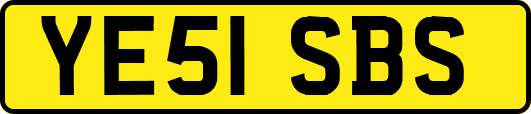 YE51 SBS